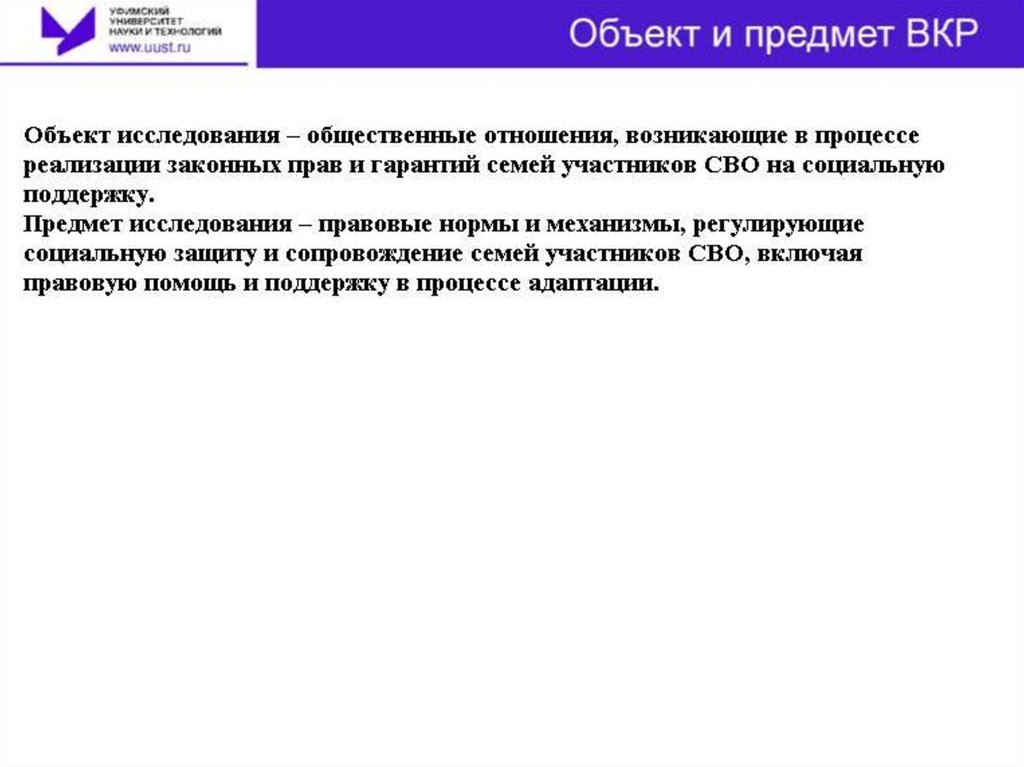 УФИМСКИЙ УНИВЕРСИТЕТ НАУКИ И ТЕХНОЛОГИЙ
www.uust.ru

Объект и предмет ВКР

Объект исследования – общественные отношения, возникающие в процессе реализации законных прав и гарантий семей участников СВО на социальную поддержку.
Предмет исследования – правовые нормы и механизмы, регулирующие социальную защиту и сопровождение семей участников СВО, включая правовую помощь и поддержку в процессе адаптации.